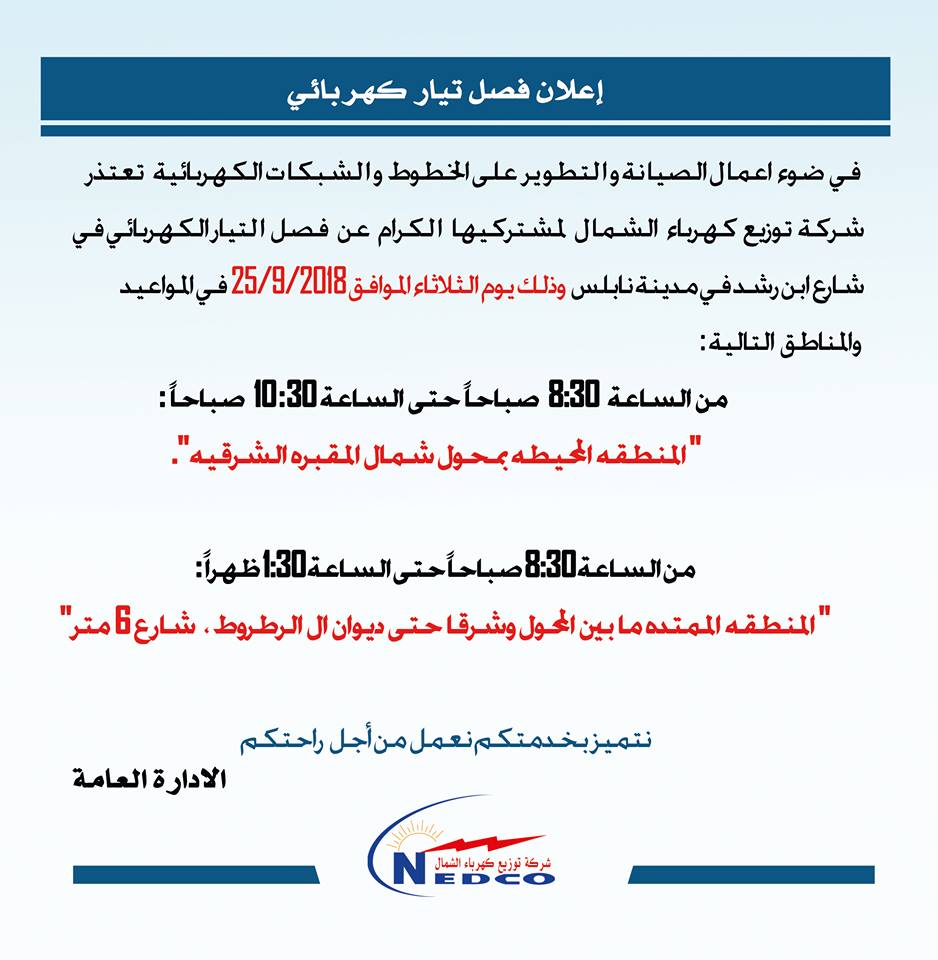 إعلان فصل تيار كهربائي

في ضوء اعمال الصيانة والتطوير على الخطوط والشبكات الكهربائية تعتذر شركة توزيع كهرباء الشمال لمشتركيها الكرام عن فصل التيار الكهربائي في شارع ابن رشد في مدينة نابلس وذلك يوم الثلاثاء الموافق 25/9/2018 في المواعيد والمناطق التالية:

من الساعة 8:30 صباحاً حتى الساعة 10:30 صباحاً:

"المنطقه المحيطه بمحول شمال المقبره الشرقيه".

من الساعة 8:30 صباحاً حتى الساعة 1:30 ظهراً:

"المنطقه الممتده ما بين المحول وشرقا حتى ديوان ال الرطروط ، شارع 6 متر"

نتميز بخدمتكم نعمل من أجل راحتكم

الادارة العامة

شركة توزيع كهرباء الشمال
NEDCO